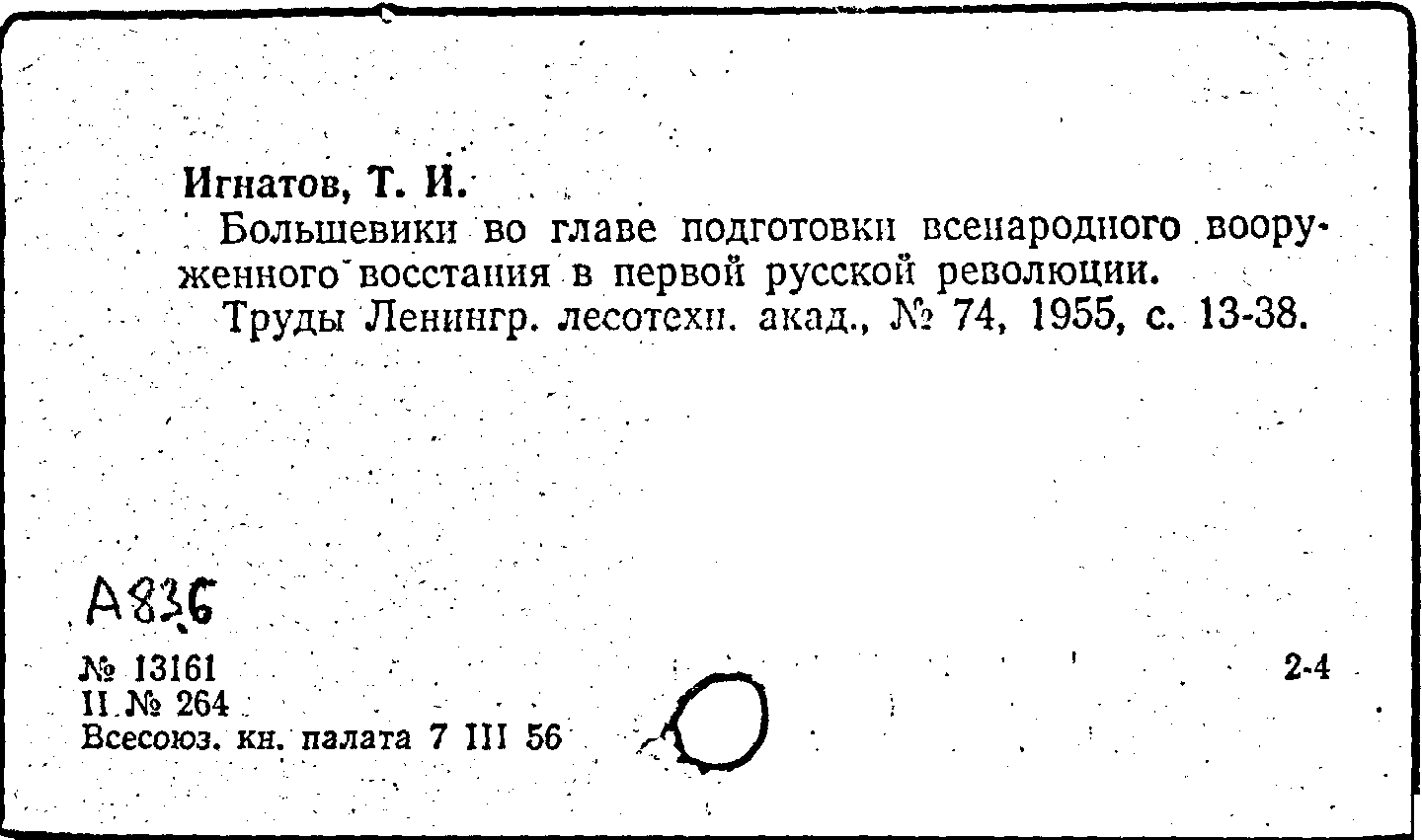 Игнатов, Т. И.

Большевики во главе подготовки всенародного вооруженного восстания в первой русской революции.

Труды Ленингр. лесотехн. акад., № 74, 1955, с. 13-38.

А836

№ 13161
II № 264
Всесоюз. кн. палата 7 III 56

2-4